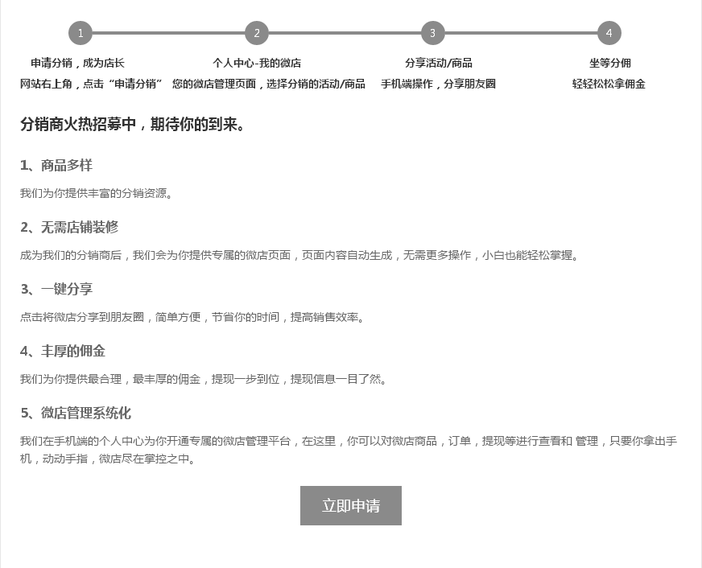 1
申请分销，成为店长
网站右上角，点击“申请分销”

2
个人中心-我的微店
您的微店管理页面，选择分销的活动/商品

3
分享活动/商品
手机端操作，分享朋友圈

4
坐等分佣
轻轻松松拿佣金

分销商火热招募中，期待你的到来。

1、商品多样

我们为你提供丰富的分销资源。

2、无需店铺装修

成为我们的分销商后，我们会为你提供专属的微店页面，页面内容自动生成，无需更多操作，小白也能轻松掌握。

3、一键分享

点击将微店分享到朋友圈，简单方便，节省你的时间，提高销售效率。

4、丰厚的佣金

我们为你提供最合理，最丰厚的佣金，提现一步到位，提现信息一目了然。

5、微店管理系统化

我们在手机端的个人中心为你开通专属的微店管理平台，在这里，你可以对微店商品，订单，提现等进行查看和 管理，只要你拿出手机，动动手指，微店尽在掌控之中。

立即申请